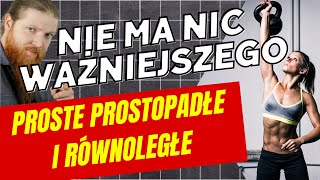 NIE MA NIC WAŻNIEJSZEGO

PROSTE PROSTOPADŁE I RÓWNOLEGŁE